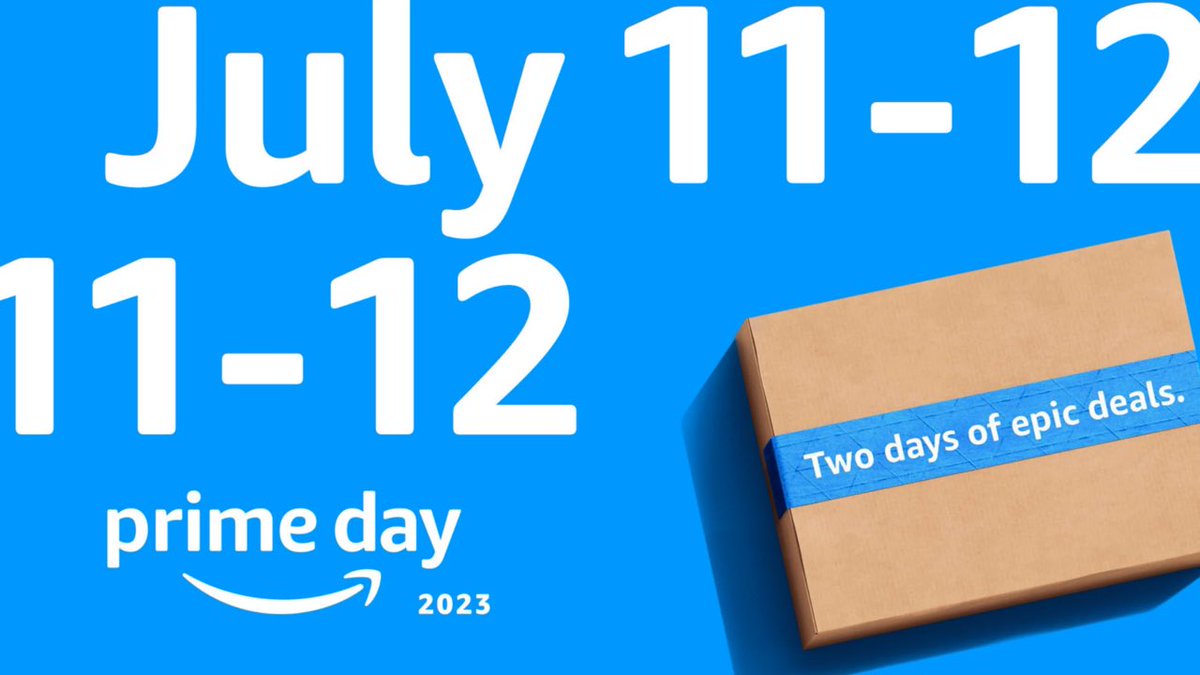 July 11-12

11-12

prime day
2023

Two days of epic deals.